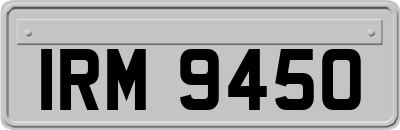 IRM 9450